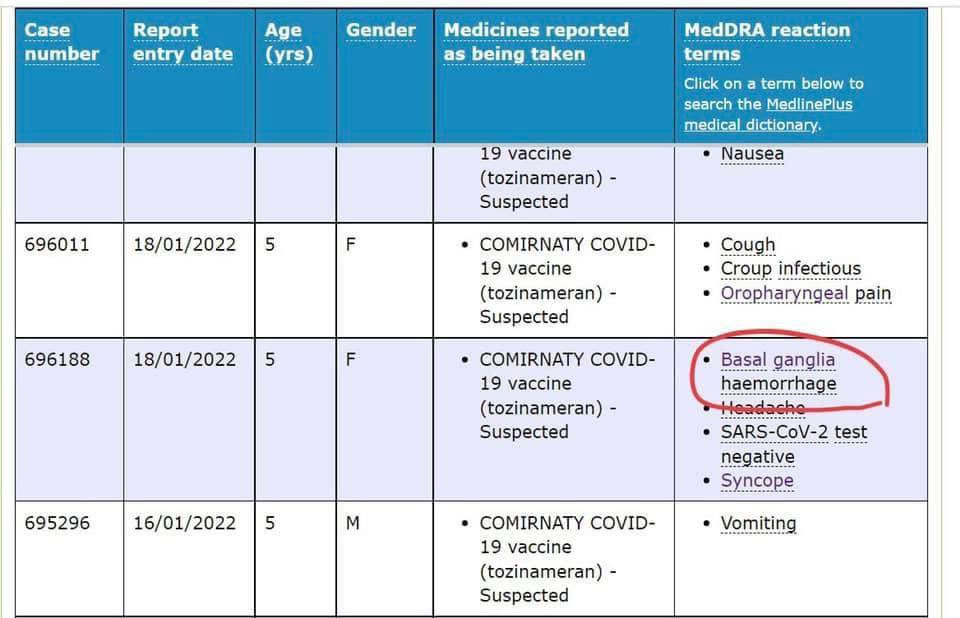 | Case number | Report entry date | Age (yrs) | Gender | Medicines reported as being taken | MedDRA reaction terms Click on a term below to search the MedlinePlus medical dictionary. |
|---|---|---|---|---|---|
| | | | | 19 vaccine (tozinameran) - Suspected | • Nausea |
| 696011 | 18/01/2022 | 5 | F | • COMIRNATY COVID-19 vaccine (tozinameran) - Suspected | • Cough • Croup infectious • Oropharyngeal pain |
| 696188 | 18/01/2022 | 5 | F | • COMIRNATY COVID-19 vaccine (tozinameran) - Suspected | • Basal ganglia haemorrhage • Headache • SARS-CoV-2 test negative • Syncope |
| 695296 | 16/01/2022 | 5 | M | • COMIRNATY COVID-19 vaccine (tozinameran) - Suspected | • Vomiting |